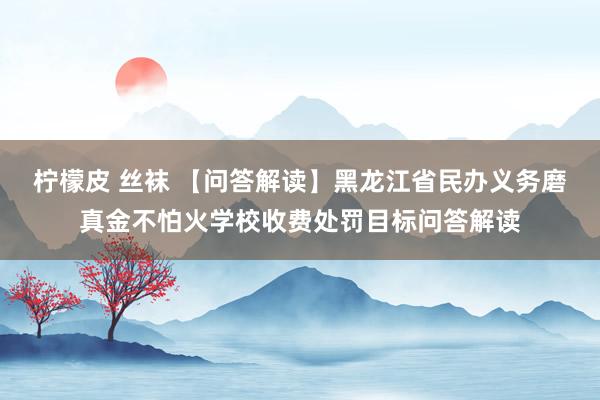 柠檬皮 丝袜 【问答解读】黑龙江省民办义务磨真金不怕火学校收费处罚目标问答解读